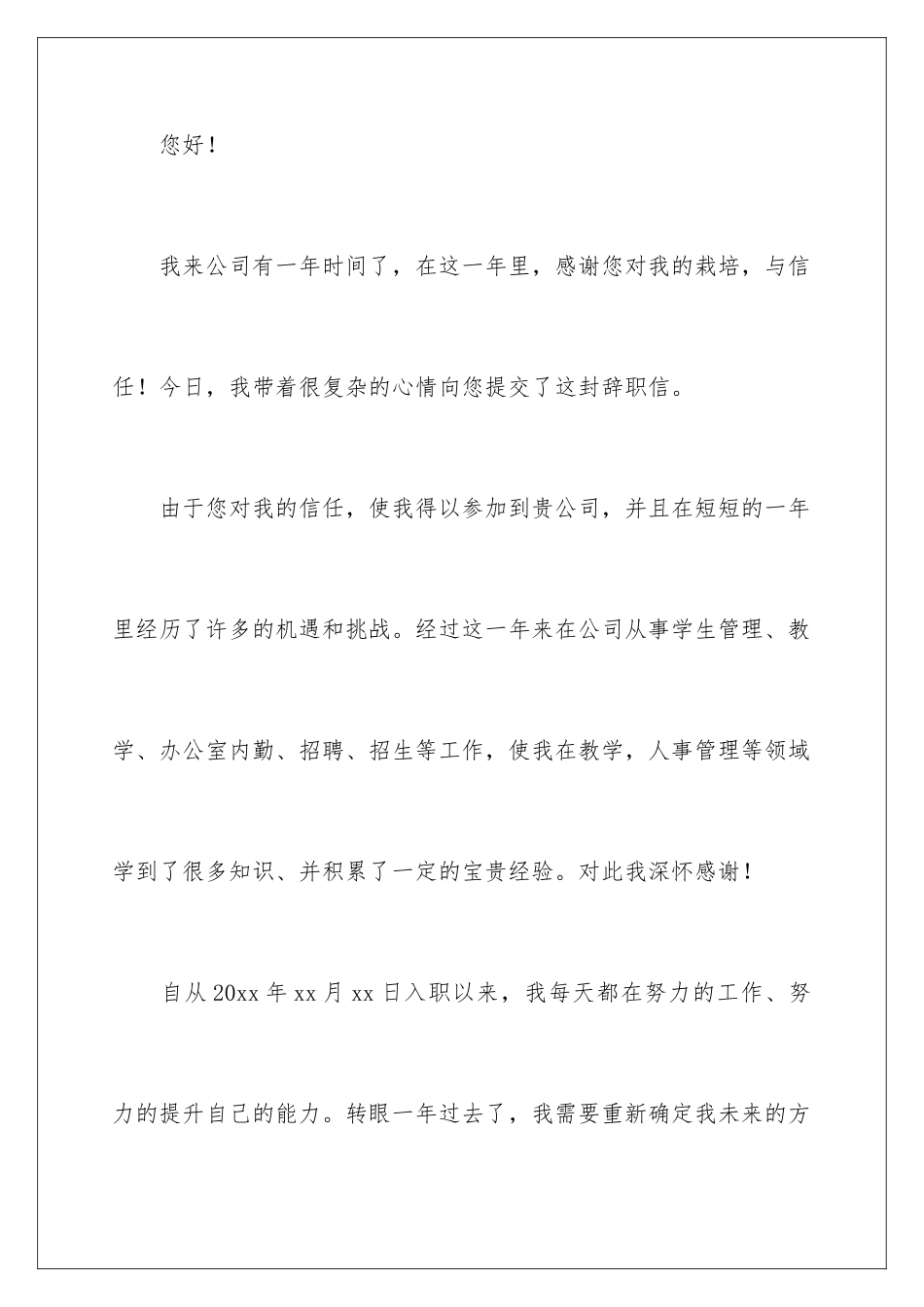 您好！

我来公司有一年时间了，在这一年里，感谢您对我的栽培，与信任！今日，我带着很复杂的心情向您提交了这封辞职信。

由于您对我的信任，使我得以参加到贵公司，并且在短短的一年里经历了许多的机遇和挑战。经过这一年来在公司从事学生管理、教学、办公室内勤、招聘、招生等工作，使我在教学，人事管理等领域学到了很多知识、并积累了一定的宝贵经验。对此我深怀感谢！

自从20xx年xx月xx日入职以来，我每天都在努力的工作、努力的提升自己的能力。转眼一年过去了，我需要重新确定我未来的方